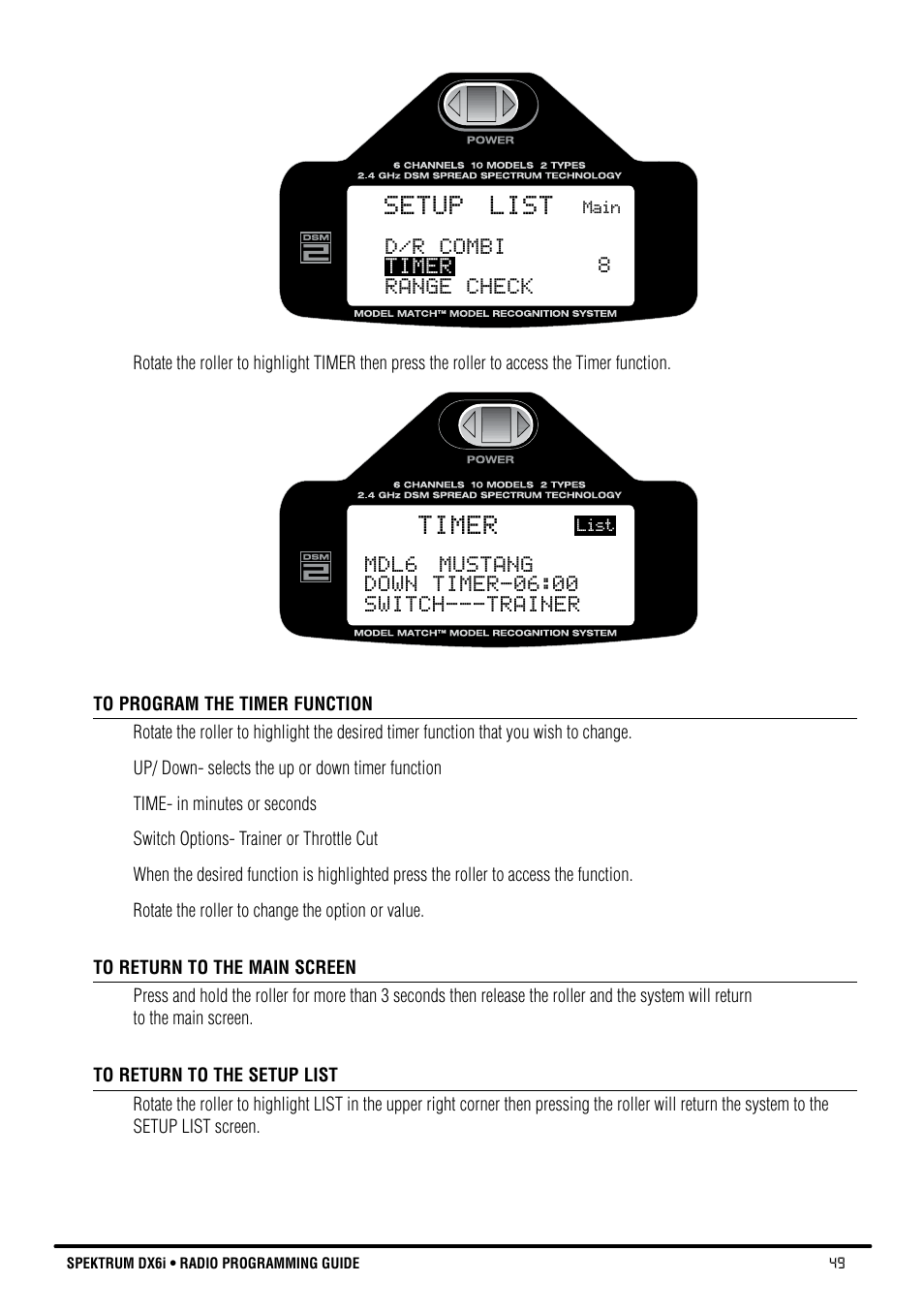 POWER

6 CHANNELS 10 MODELS 2 TYPES
2.4 GHz DSM SPREAD SPECTRUM TECHNOLOGY

DSM 2

SETUP LIST Main

D/R COMBI
TIMER 8
RANGE CHECK

MODEL MATCH™ MODEL RECOGNITION SYSTEM

Rotate the roller to highlight TIMER then press the roller to access the Timer function.

POWER

6 CHANNELS 10 MODELS 2 TYPES
2.4 GHz DSM SPREAD SPECTRUM TECHNOLOGY

DSM 2

TIMER List

MDL6 MUSTANG
DOWN TIMER-06:00
SWITCH---TRAINER

MODEL MATCH™ MODEL RECOGNITION SYSTEM

TO PROGRAM THE TIMER FUNCTION

Rotate the roller to highlight the desired timer function that you wish to change.

UP/ Down- selects the up or down timer function

TIME- in minutes or seconds

Switch Options- Trainer or Throttle Cut

When the desired function is highlighted press the roller to access the function.

Rotate the roller to change the option or value.

TO RETURN TO THE MAIN SCREEN

Press and hold the roller for more than 3 seconds then release the roller and the system will return to the main screen.

TO RETURN TO THE SETUP LIST

Rotate the roller to highlight LIST in the upper right corner then pressing the roller will return the system to the SETUP LIST screen.

SPEKTRUM DX6i • RADIO PROGRAMMING GUIDE 49